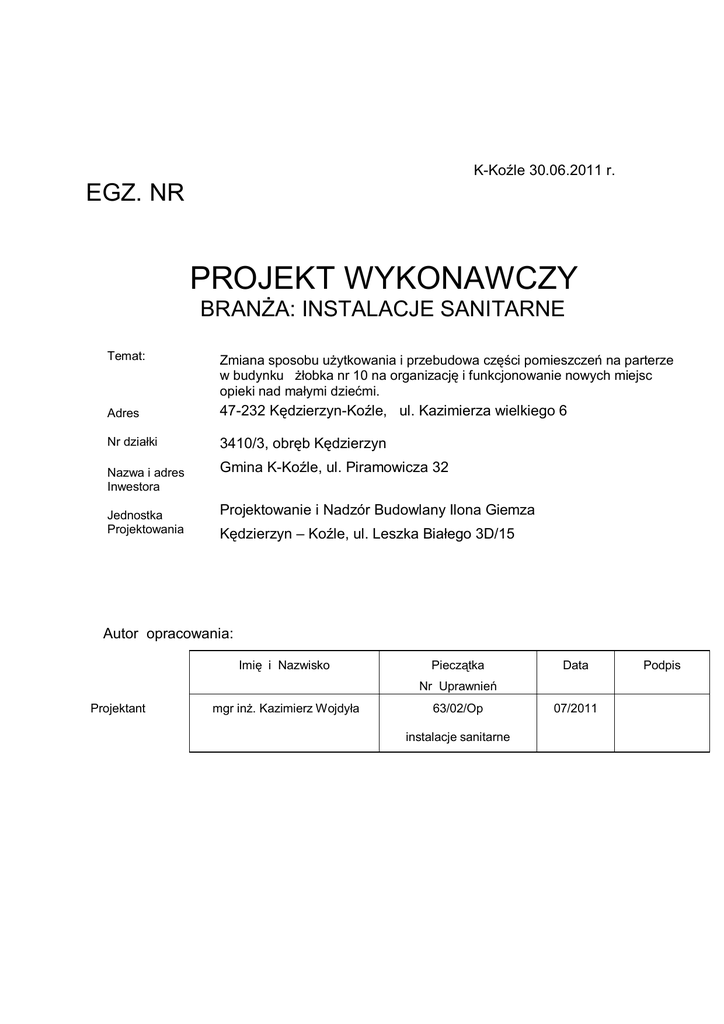 K-Koźle 30.06.2011 r.

EGZ. NR

PROJEKT WYKONAWCZY
BRANŻA: INSTALACJE SANITARNE

Temat:
Zmiana sposobu użytkowania i przebudowa części pomieszczeń na parterze w budynku żłobka nr 10 na organizację i funkcjonowanie nowych miejsc opieki nad małymi dziećmi.

Adres
47-232 Kędzierzyn-Koźle, ul. Kazimierza wielkiego 6

Nr działki
3410/3, obręb Kędzierzyn

Nazwa i adres Inwestora
Gmina K-Koźle, ul. Piramowicza 32

Jednostka Projektowania
Projektowanie i Nadzór Budowlany Ilona Giemza
Kędzierzyn – Koźle, ul. Leszka Białego 3D/15

Autor opracowania:

| | Imię i Nazwisko | Pieczątka Nr Uprawnień | Data | Podpis |
|---|---|---|---|---|
| Projektant | mgr inż. Kazimierz Wojdyła | 63/02/Op instalacje sanitarne | 07/2011 | |